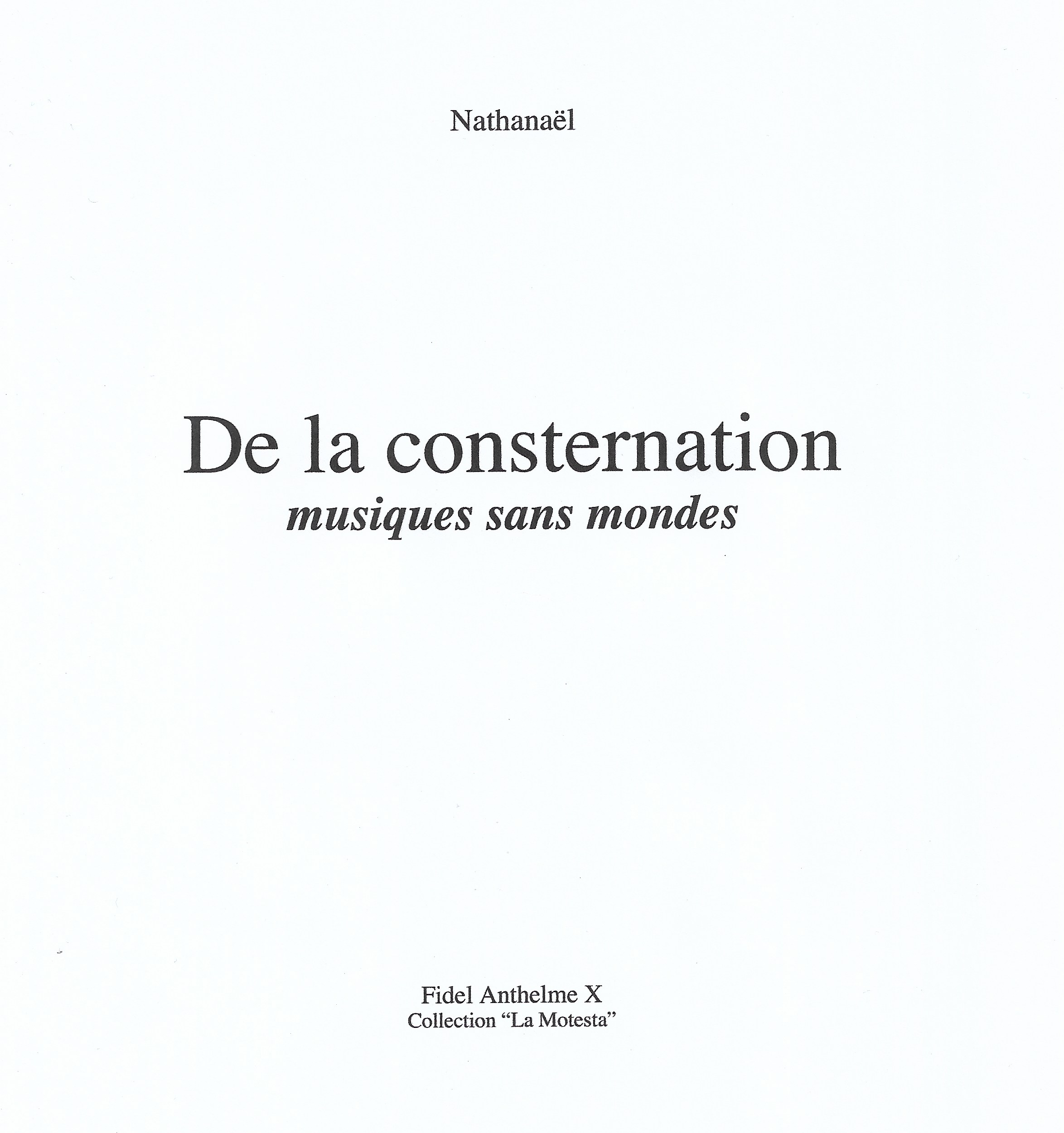 Nathanaël

De la consternation
musiques sans mondes

Fidel Anthelme X
Collection "La Motesta"